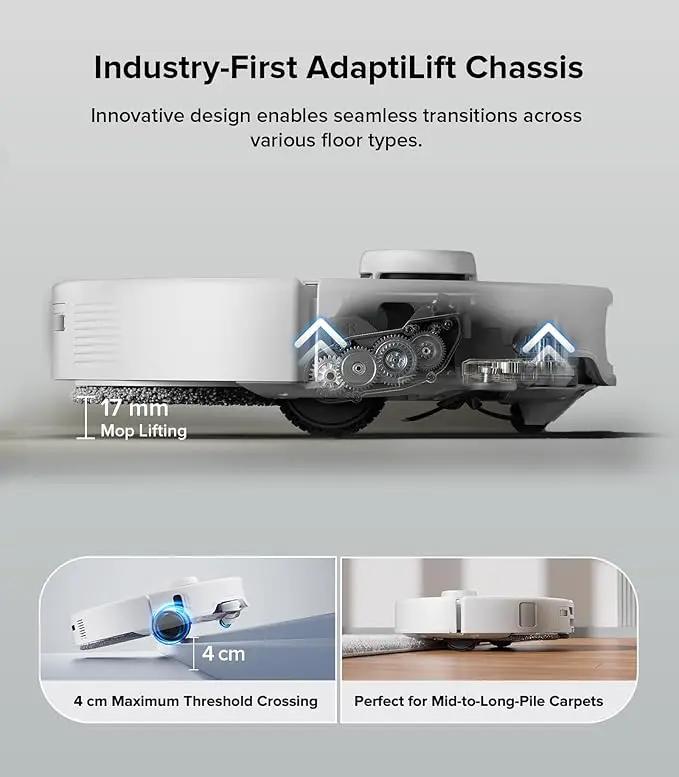 Industry-First AdaptiLift Chassis

Innovative design enables seamless transitions across various floor types.

17 mm
Mop Lifting

4 cm

4 cm Maximum Threshold Crossing

Perfect for Mid-to-Long-Pile Carpets